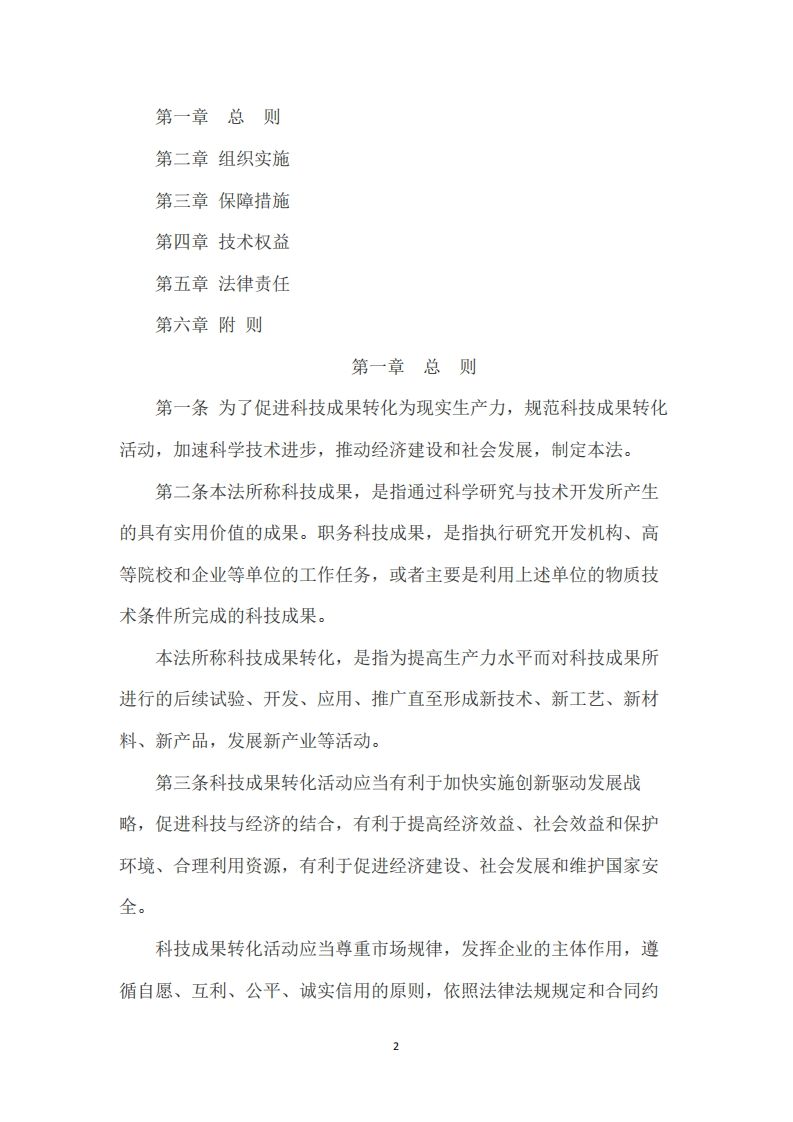 第一章　总　则

第二章 组织实施

第三章 保障措施

第四章 技术权益

第五章 法律责任

第六章 附 则

第一章　总　则

第一条 为了促进科技成果转化为现实生产力，规范科技成果转化活动，加速科学技术进步，推动经济建设和社会发展，制定本法。

第二条本法所称科技成果，是指通过科学研究与技术开发所产生的具有实用价值的成果。职务科技成果，是指执行研究开发机构、高等院校和企业等单位的工作任务，或者主要是利用上述单位的物质技术条件所完成的科技成果。

本法所称科技成果转化，是指为提高生产力水平而对科技成果所进行的后续试验、开发、应用、推广直至形成新技术、新工艺、新材料、新产品，发展新产业等活动。

第三条科技成果转化活动应当有利于加快实施创新驱动发展战略，促进科技与经济的结合，有利于提高经济效益、社会效益和保护环境、合理利用资源，有利于促进经济建设、社会发展和维护国家安全。

科技成果转化活动应当尊重市场规律，发挥企业的主体作用，遵循自愿、互利、公平、诚实信用的原则，依照法律法规规定和合同约

2